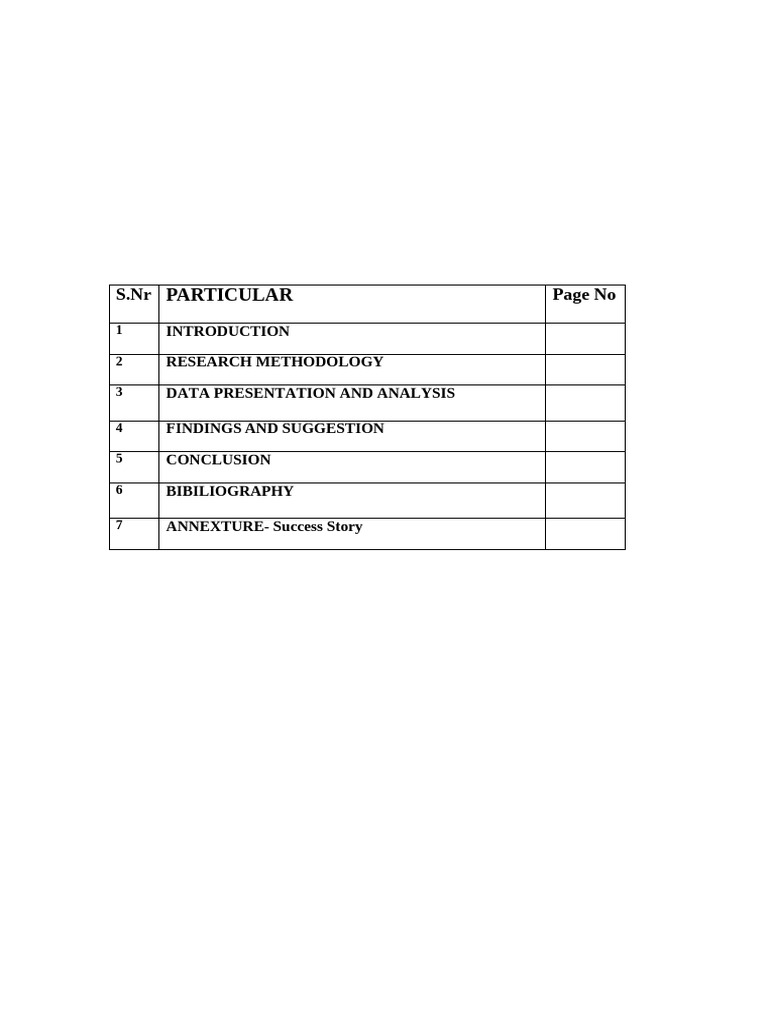 | S.Nr | PARTICULAR | Page No |
|---|---|---|
| 1 | INTRODUCTION | |
| 2 | RESEARCH METHODOLOGY | |
| 3 | DATA PRESENTATION AND ANALYSIS | |
| 4 | FINDINGS AND SUGGESTION | |
| 5 | CONCLUSION | |
| 6 | BIBILIOGRAPHY | |
| 7 | ANNEXTURE- Success Story | |